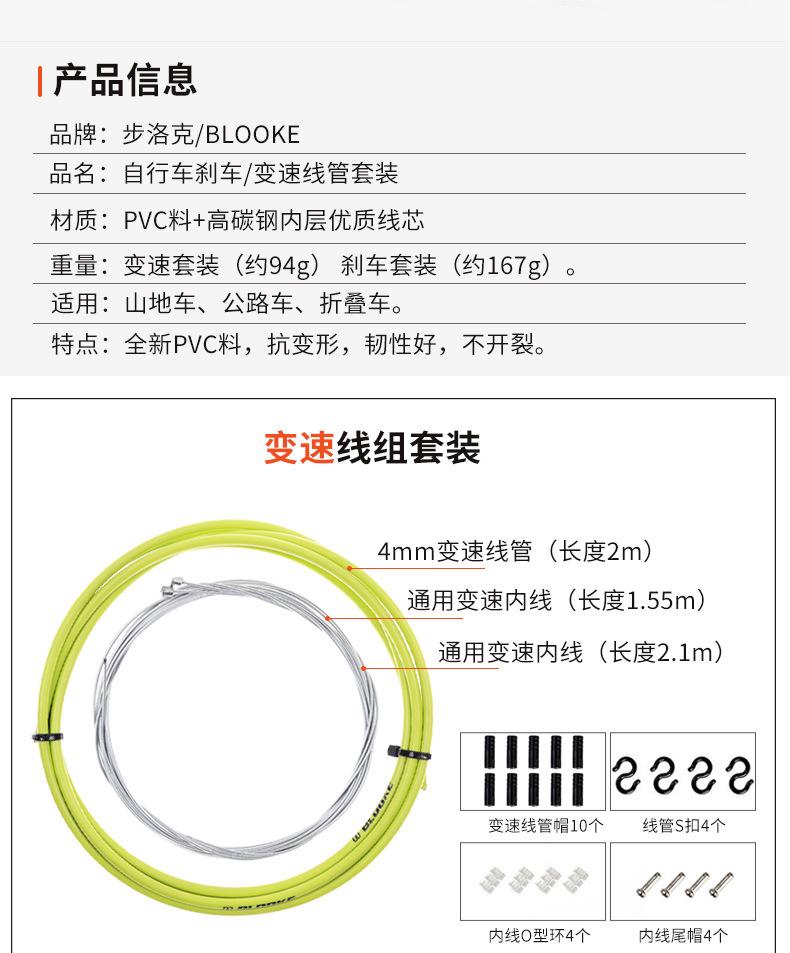 产品信息

品牌：步洛克/BLOOKE

品名：自行车刹车/变速线管套装

材质：PVC料+高碳钢内层优质线芯

重量：变速套装（约94g） 刹车套装（约167g）。

适用：山地车、公路车、折叠车。

特点：全新PVC料，抗变形，韧性好，不开裂。

变速线组套装

4mm变速线管（长度2m）

通用变速内线（长度1.55m）

通用变速内线（长度2.1m）

BLOOKE

BLOOKE

变速线管帽10个

线管S扣4个

内线O型环4个

内线尾帽4个